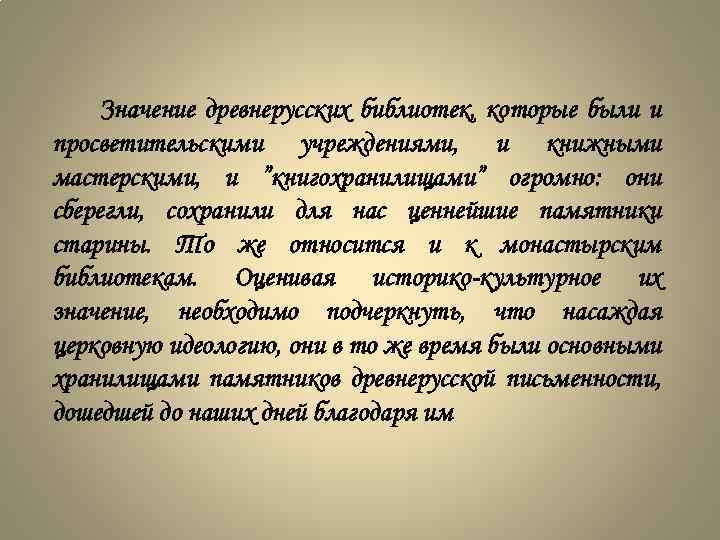 Значение древнерусских библиотек, которые были и просветительскими учреждениями, и книжными мастерскими, и "книгохранилищами" огромно: они сберегли, сохранили для нас ценнейшие памятники старины. То же относится и к монастырским библиотекам. Оценивая историко-культурное их значение, необходимо подчеркнуть, что насаждая церковную идеологию, они в то же время были основными хранилищами памятников древнерусской письменности, дошедшей до наших дней благодаря им